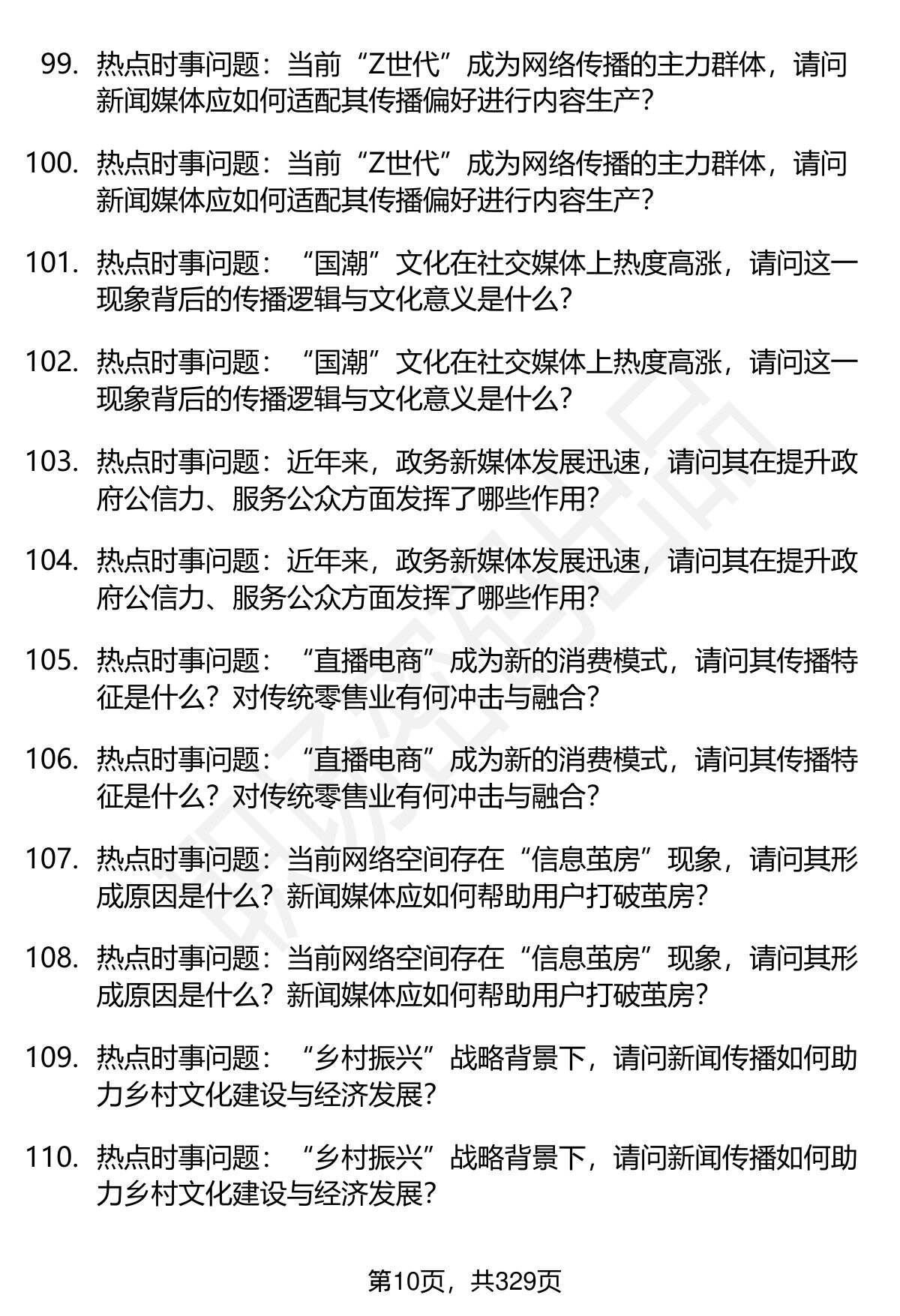 99. 热点时事问题：当前“Z世代”成为网络传播的主力群体，请问新闻媒体应如何适配其传播偏好进行内容生产？

100. 热点时事问题：当前“Z世代”成为网络传播的主力群体，请问新闻媒体应如何适配其传播偏好进行内容生产？

101. 热点时事问题：“国潮”文化在社交媒体上热度高涨，请问这一现象背后的传播逻辑与文化意义是什么？

102. 热点时事问题：“国潮”文化在社交媒体上热度高涨，请问这一现象背后的传播逻辑与文化意义是什么？

103. 热点时事问题：近年来，政务新媒体发展迅速，请问其在提升政府公信力、服务公众方面发挥了哪些作用？

104. 热点时事问题：近年来，政务新媒体发展迅速，请问其在提升政府公信力、服务公众方面发挥了哪些作用？

105. 热点时事问题：“直播电商”成为新的消费模式，请问其传播特征是什么？对传统零售业有何冲击与融合？

106. 热点时事问题：“直播电商”成为新的消费模式，请问其传播特征是什么？对传统零售业有何冲击与融合？

107. 热点时事问题：当前网络空间存在“信息茧房”现象，请问其形成原因是什么？新闻媒体应如何帮助用户打破茧房？

108. 热点时事问题：当前网络空间存在“信息茧房”现象，请问其形成原因是什么？新闻媒体应如何帮助用户打破茧房？

109. 热点时事问题：“乡村振兴”战略背景下，请问新闻传播如何助力乡村文化建设与经济发展？

110. 热点时事问题：“乡村振兴”战略背景下，请问新闻传播如何助力乡村文化建设与经济发展？

第10页，共329页